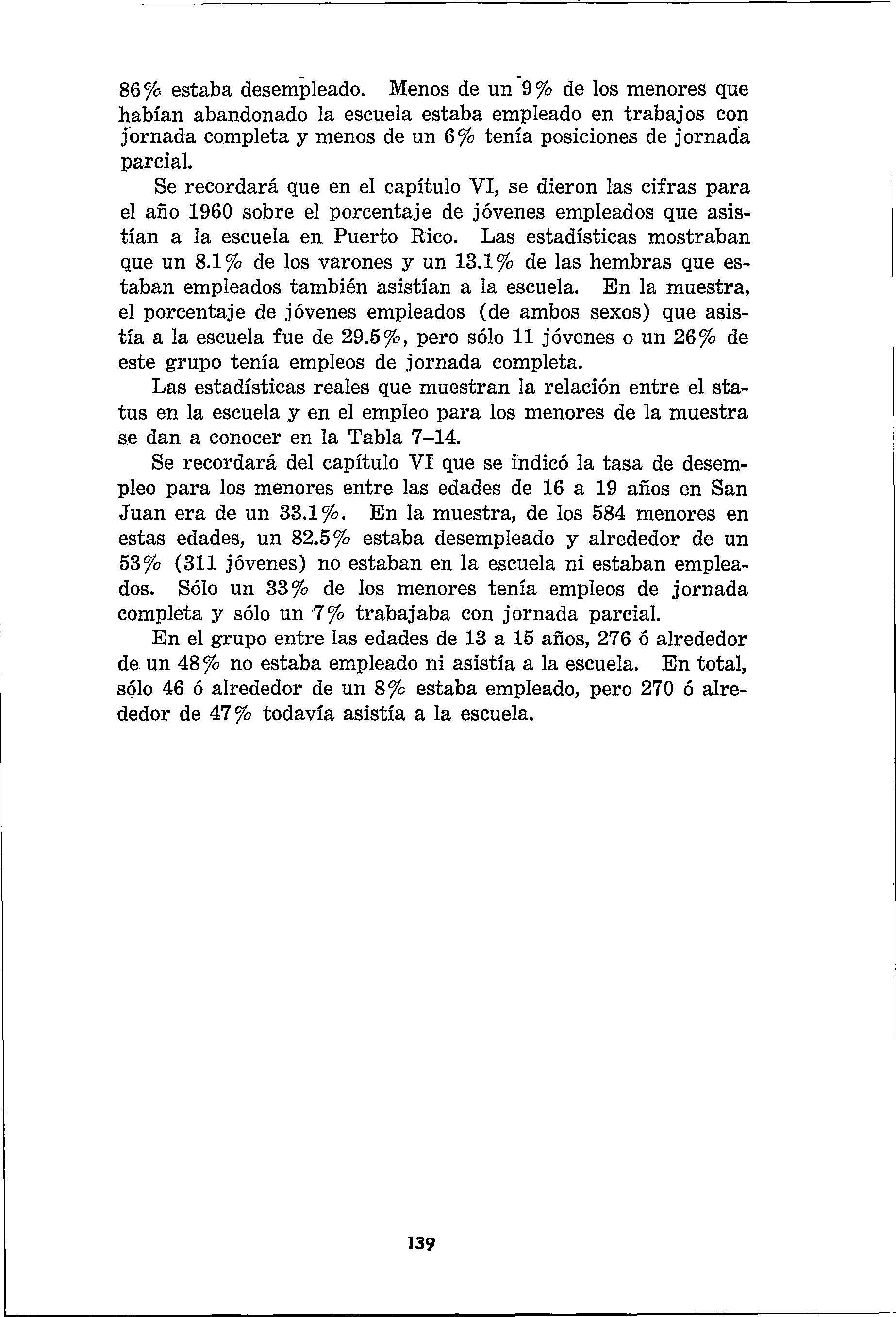 86% estaba desempleado. Menos de un 9% de los menores que habían abandonado la escuela estaba empleado en trabajos con jornada completa y menos de un 6% tenía posiciones de jornada parcial.

Se recordará que en el capítulo VI, se dieron las cifras para el año 1960 sobre el porcentaje de jóvenes empleados que asistían a la escuela en Puerto Rico. Las estadísticas mostraban que un 8.1% de los varones y un 13.1% de las hembras que estaban empleados también asistían a la escuela. En la muestra, el porcentaje de jóvenes empleados (de ambos sexos) que asistía a la escuela fue de 29.5%, pero sólo 11 jóvenes o un 26% de este grupo tenía empleos de jornada completa.

Las estadísticas reales que muestran la relación entre el status en la escuela y en el empleo para los menores de la muestra se dan a conocer en la Tabla 7–14.

Se recordará del capítulo VI que se indicó la tasa de desempleo para los menores entre las edades de 16 a 19 años en San Juan era de un 33.1%. En la muestra, de los 584 menores en estas edades, un 82.5% estaba desempleado y alrededor de un 53% (311 jóvenes) no estaban en la escuela ni estaban empleados. Sólo un 33% de los menores tenía empleos de jornada completa y sólo un 7% trabajaba con jornada parcial.

En el grupo entre las edades de 13 a 15 años, 276 ó alrededor de un 48% no estaba empleado ni asistía a la escuela. En total, sólo 46 ó alrededor de un 8% estaba empleado, pero 270 ó alrededor de 47% todavía asistía a la escuela.

139